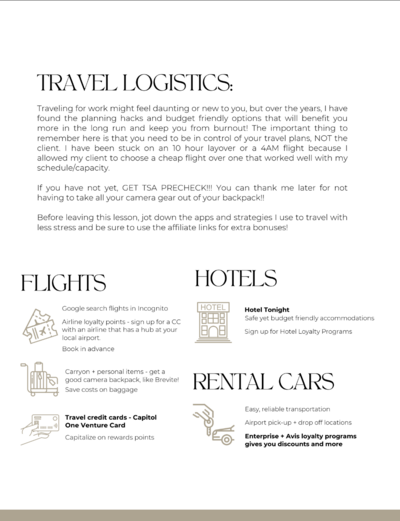 TRAVEL LOGISTICS:

Traveling for work might feel daunting or new to you, but over the years, I have found the planning hacks and budget friendly options that will benefit you more in the long run and keep you from burnout! The important thing to remember here is that you need to be in control of your travel plans, NOT the client. I have been stuck on an 10 hour layover or a 4AM flight because I allowed my client to choose a cheap flight over one that worked well with my schedule/capacity.

If you have not yet, GET TSA PRECHECK!!! You can thank me later for not having to take all your camera gear out of your backpack!!

Before leaving this lesson, jot down the apps and strategies I use to travel with less stress and be sure to use the affiliate links for extra bonuses!

FLIGHTS

Google search flights in Incognito

Airline loyalty points - sign up for a CC with an airline that has a hub at your local airport.

Book in advance

Carryon + personal items - get a good camera backpack, like Brevite!

Save costs on baggage

Travel credit cards - Capitol One Venture Card

Capitalize on rewards points

HOTELS

HOTEL

Hotel Tonight

Safe yet budget friendly accommodations

Sign up for Hotel Loyalty Programs

RENTAL CARS

Easy, reliable transportation

Airport pick-up + drop off locations

Enterprise + Avis loyalty programs gives you discounts and more